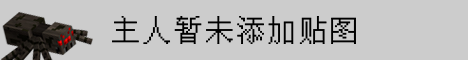 主人暂未添加贴图